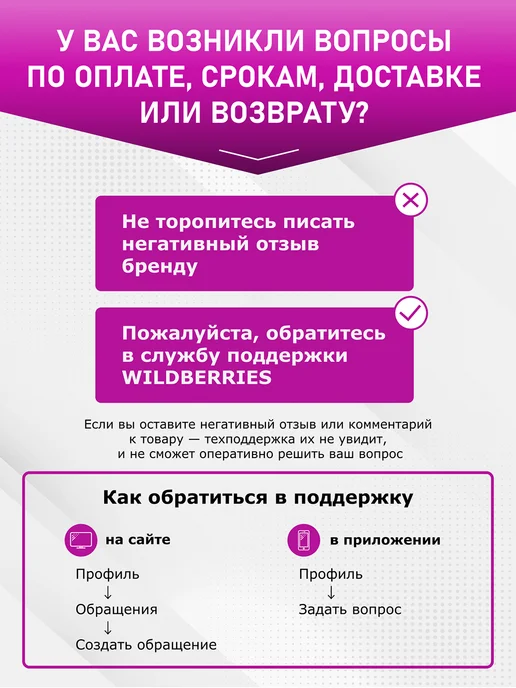 У ВАС ВОЗНИКЛИ ВОПРОСЫ ПО ОПЛАТЕ, СРОКАМ, ДОСТАВКЕ ИЛИ ВОЗВРАТУ?

Не торопитесь писать негативный отзыв бренду

Пожалуйста, обратитесь в службу поддержки WILDBERRIES

Если вы оставите негативный отзыв или комментарий к товару — техподдержка их не увидит, и не сможет оперативно решить ваш вопрос

Как обратиться в поддержку

на сайте

Профиль
↓
Обращения
↓
Создать обращение

в приложении

Профиль
↓
Задать вопрос